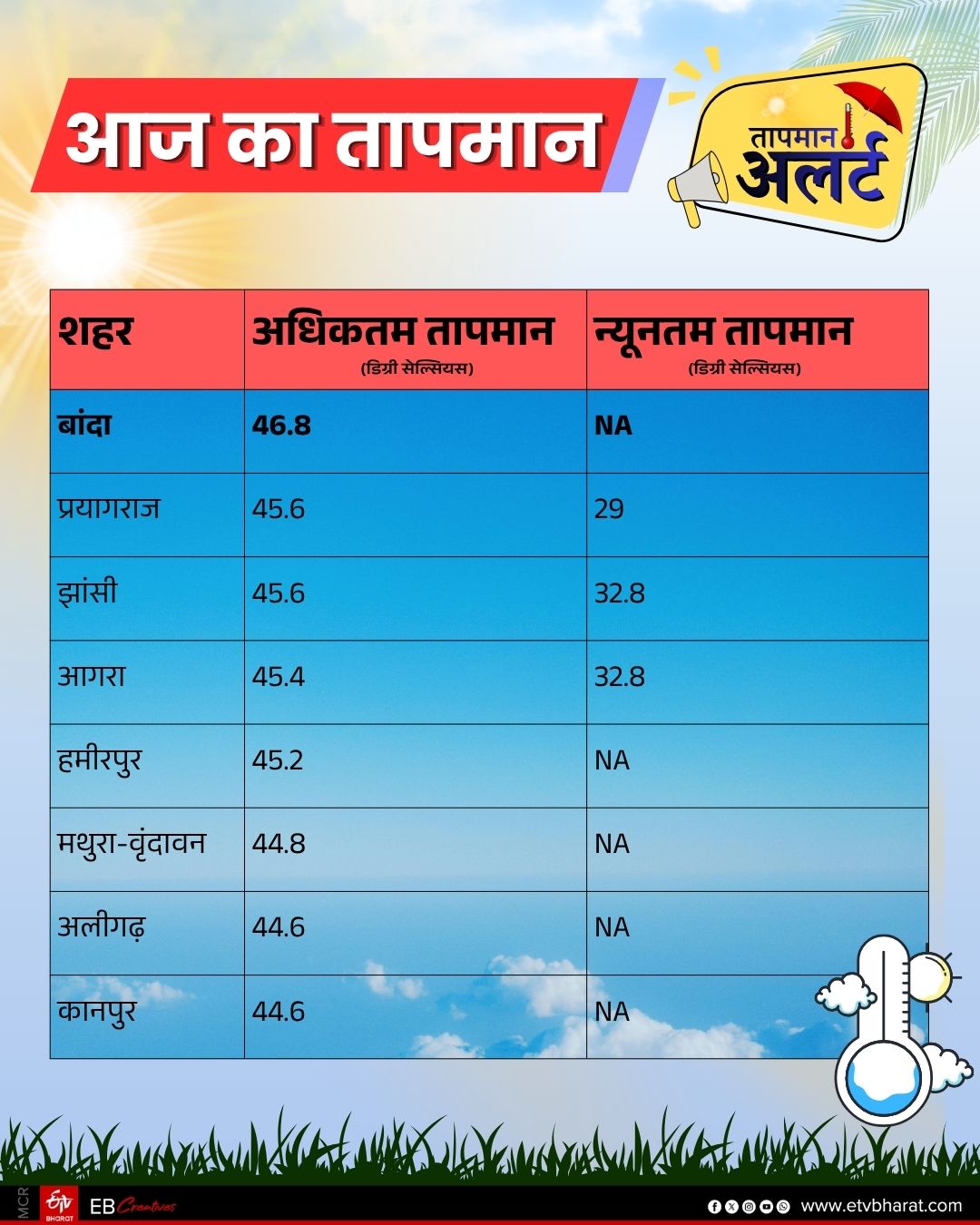 आज का तापमान

तापमान अलर्ट

| शहर | अधिकतम तापमान (डिग्री सेल्सियस) | न्यूनतम तापमान (डिग्री सेल्सियस) |
|---|---|---|
| बांदा | 46.8 | NA |
| प्रयागराज | 45.6 | 29 |
| झांसी | 45.6 | 32.8 |
| आगरा | 45.4 | 32.8 |
| हमीरपुर | 45.2 | NA |
| मथुरा-वृंदावन | 44.8 | NA |
| अलीगढ़ | 44.6 | NA |
| कानपुर | 44.6 | NA |

MCR ETV BHARAT EB Creatives www.etvbharat.com